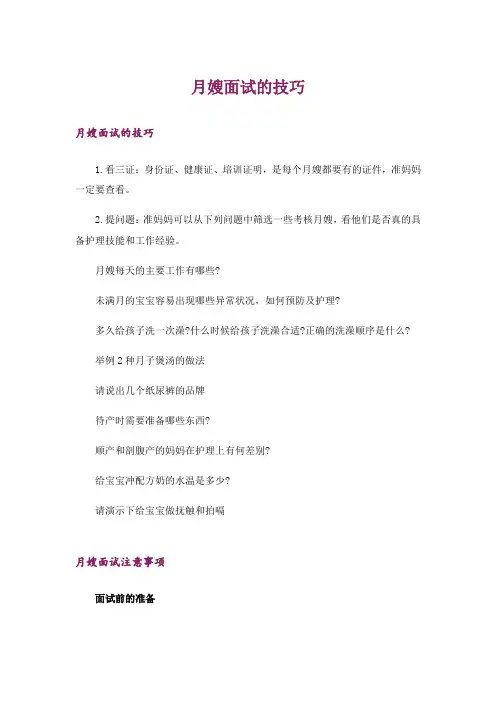 月嫂面试的技巧

月嫂面试的技巧

1. 看三证：身份证、健康证、培训证明，是每个月嫂都要有的证件，准妈妈一定要查看。

2. 提问题：准妈妈可以从下列问题中筛选一些考核月嫂，看他们是否真的具备护理技能和工作经验。

月嫂每天的主要工作有哪些?

未满月的宝宝容易出现哪些异常状况，如何预防及护理?

多久给孩子洗一次澡?什么时候给孩子洗澡合适?正确的洗澡顺序是什么?

举例 2 种月子煲汤的做法

请说出几个纸尿裤的品牌

待产时需要准备哪些东西?

顺产和剖腹产的妈妈在护理上有何差别?

给宝宝冲配方奶的水温是多少?

请演示下给宝宝做抚触和拍嗝

月嫂面试注意事项

面试前的准备